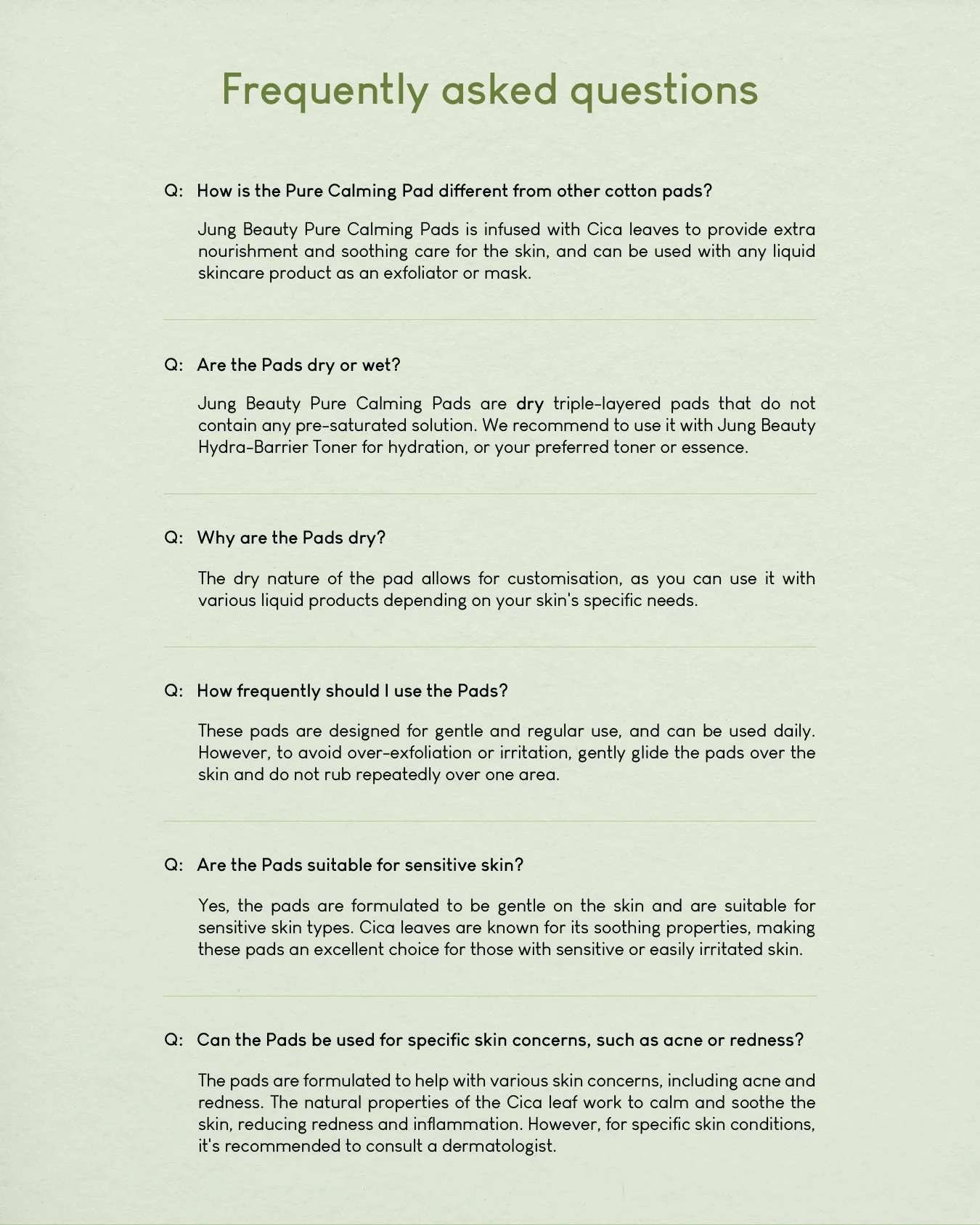 Frequently asked questions

Q: How is the Pure Calming Pad different from other cotton pads?

Jung Beauty Pure Calming Pads is infused with Cica leaves to provide extra nourishment and soothing care for the skin, and can be used with any liquid skincare product as an exfoliator or mask.

Q: Are the Pads dry or wet?

Jung Beauty Pure Calming Pads are dry triple-layered pads that do not contain any pre-saturated solution. We recommend to use it with Jung Beauty Hydra-Barrier Toner for hydration, or your preferred toner or essence.

Q: Why are the Pads dry?

The dry nature of the pad allows for customisation, as you can use it with various liquid products depending on your skin's specific needs.

Q: How frequently should I use the Pads?

These pads are designed for gentle and regular use, and can be used daily. However, to avoid over-exfoliation or irritation, gently glide the pads over the skin and do not rub repeatedly over one area.

Q: Are the Pads suitable for sensitive skin?

Yes, the pads are formulated to be gentle on the skin and are suitable for sensitive skin types. Cica leaves are known for its soothing properties, making these pads an excellent choice for those with sensitive or easily irritated skin.

Q: Can the Pads be used for specific skin concerns, such as acne or redness?

The pads are formulated to help with various skin concerns, including acne and redness. The natural properties of the Cica leaf work to calm and soothe the skin, reducing redness and inflammation. However, for specific skin conditions, it's recommended to consult a dermatologist.